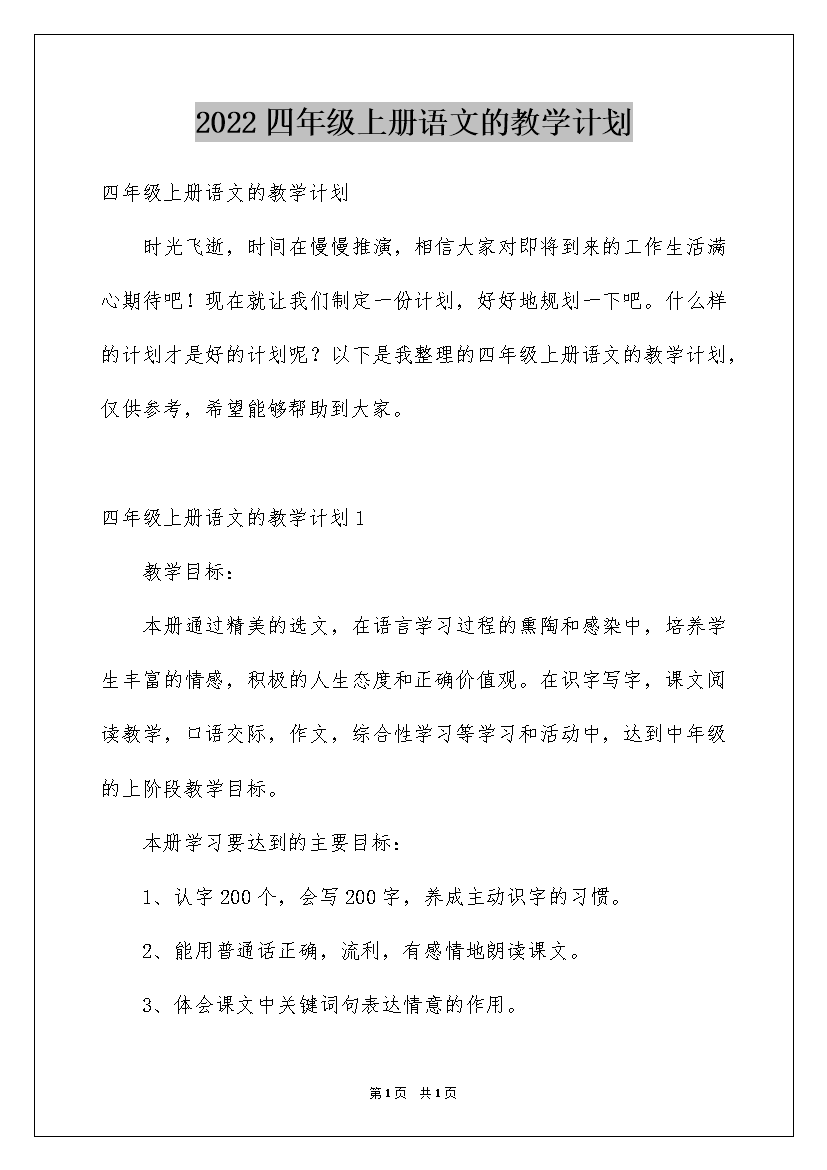 2022四年级上册语文的教学计划

四年级上册语文的教学计划

时光飞逝，时间在慢慢推演，相信大家对即将到来的工作生活满心期待吧！现在就让我们制定一份计划，好好地规划一下吧。什么样的计划才是好的计划呢？以下是我整理的四年级上册语文的教学计划，仅供参考，希望能够帮助到大家。

四年级上册语文的教学计划1

教学目标：

本册通过精美的选文，在语言学习过程的熏陶和感染中，培养学生丰富的情感，积极的人生态度和正确价值观。在识字写字，课文阅读教学，口语交际，作文，综合性学习等学习和活动中，达到中年级的上阶段教学目标。

本册学习要达到的主要目标：

1、认字200个，会写200字，养成主动识字的习惯。

2、能用普通话正确，流利，有感情地朗读课文。

3、体会课文中关键词句表达情意的作用。

第1页 共1页